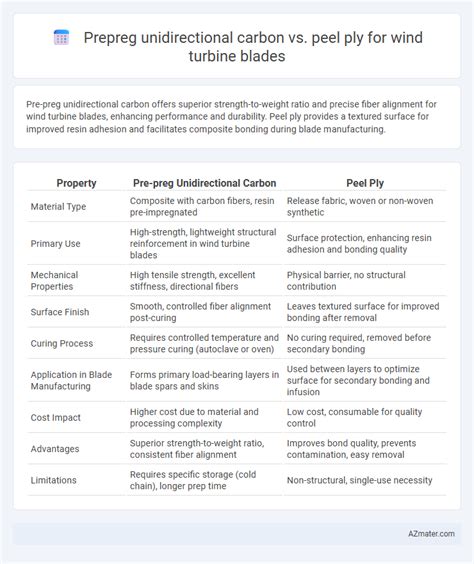 Prepreg unidirectional carbon vs. peel ply for wind turbine blades

Pre-preg unidirectional carbon offers superior strength-to-weight ratio and precise fiber alignment for wind turbine blades, enhancing performance and durability. Peel ply provides a textured surface for improved resin adhesion and facilitates composite bonding during blade manufacturing.

| Property | Pre-preg Unidirectional Carbon | Peel Ply |
|---|---|---|
| Material Type | Composite with carbon fibers, resin pre-impregnated | Release fabric, woven or non-woven synthetic |
| Primary Use | High-strength, lightweight structural reinforcement in wind turbine blades | Surface protection, enhancing resin adhesion and bonding quality |
| Mechanical Properties | High tensile strength, excellent stiffness, directional fibers | Physical barrier, no structural contribution |
| Surface Finish | Smooth, controlled fiber alignment post-curing | Leaves textured surface for improved bonding after removal |
| Curing Process | Requires controlled temperature and pressure curing (autoclave or oven) | No curing required, removed before secondary bonding |
| Application in Blade Manufacturing | Forms primary load-bearing layers in blade spars and skins | Used between layers to optimize surface for secondary bonding and infusion |
| Cost Impact | Higher cost due to material and processing complexity | Low cost, consumable for quality control |
| Advantages | Superior strength-to-weight ratio, consistent fiber alignment | Improves bond quality, prevents contamination, easy removal |
| Limitations | Requires specific storage (cold chain), longer prep time | Non-structural, single-use necessity |

AZmater.com